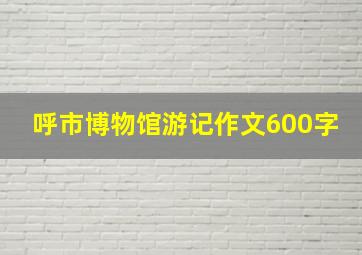 呼市博物馆游记作文600字